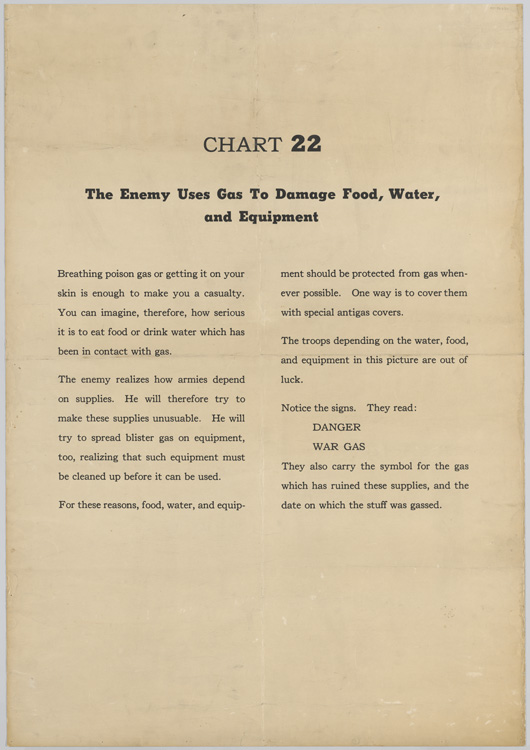 CHART 22

The Enemy Uses Gas To Damage Food, Water, and Equipment

Breathing poison gas or getting it on your skin is enough to make you a casualty. You can imagine, therefore, how serious it is to eat food or drink water which has been in contact with gas.

The enemy realizes how armies depend on supplies. He will therefore try to make these supplies unusuable. He will try to spread blister gas on equipment, too, realizing that such equipment must be cleaned up before it can be used.

For these reasons, food, water, and equipment should be protected from gas whenever possible. One way is to cover them with special antigas covers.

The troops depending on the water, food, and equipment in this picture are out of luck.

Notice the signs. They read:

DANGER

WAR GAS

They also carry the symbol for the gas which has ruined these supplies, and the date on which the stuff was gassed.